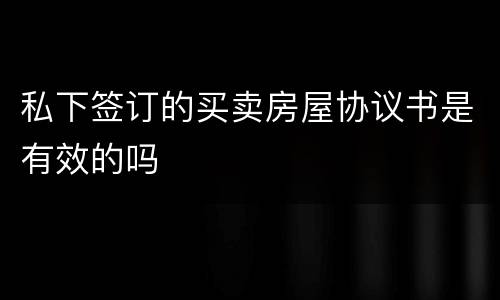 私下签订的买卖房屋协议书是有效的吗